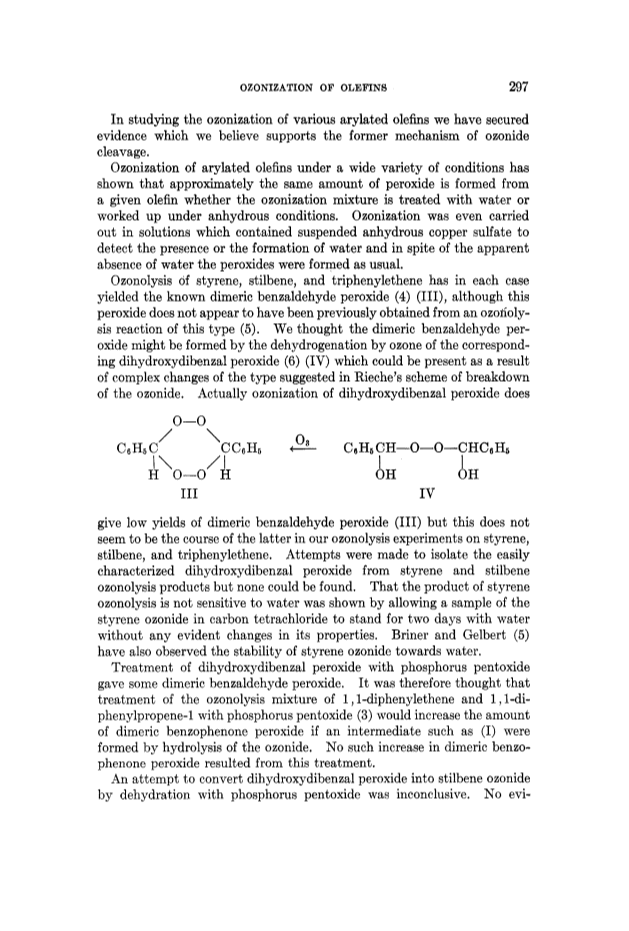 OZONIZATION OF OLEFINS 297

In studying the ozonization of various arylated olefins we have secured evidence which we believe supports the former mechanism of ozonide cleavage.

Ozonization of arylated olefins under a wide variety of conditions has shown that approximately the same amount of peroxide is formed from a given olefin whether the ozonization mixture is treated with water or worked up under anhydrous conditions. Ozonization was even carried out in solutions which contained suspended anhydrous copper sulfate to detect the presence or the formation of water and in spite of the apparent absence of water the peroxides were formed as usual.

Ozonolysis of styrene, stilbene, and triphenylethene has in each case yielded the known dimeric benzaldehyde peroxide (4) (III), although this peroxide does not appear to have been previously obtained from an ozonolysis reaction of this type (5). We thought the dimeric benzaldehyde peroxide might be formed by the dehydrogenation by ozone of the corresponding dihydroxydibenzal peroxide (6) (IV) which could be present as a result of complex changes of the type suggested in Rieche's scheme of breakdown of the ozonide. Actually ozonization of dihydroxydibenzal peroxide does

O—O
$C_6H_5C$ $CC_6H_5$ $\xleftarrow{O_3}$ $C_6H_5CH—O—O—CHC_6H_5$
H O—O H OH OH
III IV

give low yields of dimeric benzaldehyde peroxide (III) but this does not seem to be the course of the latter in our ozonolysis experiments on styrene, stilbene, and triphenylethene. Attempts were made to isolate the easily characterized dihydroxydibenzal peroxide from styrene and stilbene ozonolysis products but none could be found. That the product of styrene ozonolysis is not sensitive to water was shown by allowing a sample of the styrene ozonide in carbon tetrachloride to stand for two days with water without any evident changes in its properties. Briner and Gelbert (5) have also observed the stability of styrene ozonide towards water.

Treatment of dihydroxydibenzal peroxide with phosphorus pentoxide gave some dimeric benzaldehyde peroxide. It was therefore thought that treatment of the ozonolysis mixture of 1,1-diphenylethene and 1,1-diphenylpropene-1 with phosphorus pentoxide (3) would increase the amount of dimeric benzophenone peroxide if an intermediate such as (I) were formed by hydrolysis of the ozonide. No such increase in dimeric benzophenone peroxide resulted from this treatment.

An attempt to convert dihydroxydibenzal peroxide into stilbene ozonide by dehydration with phosphorus pentoxide was inconclusive. No evi-